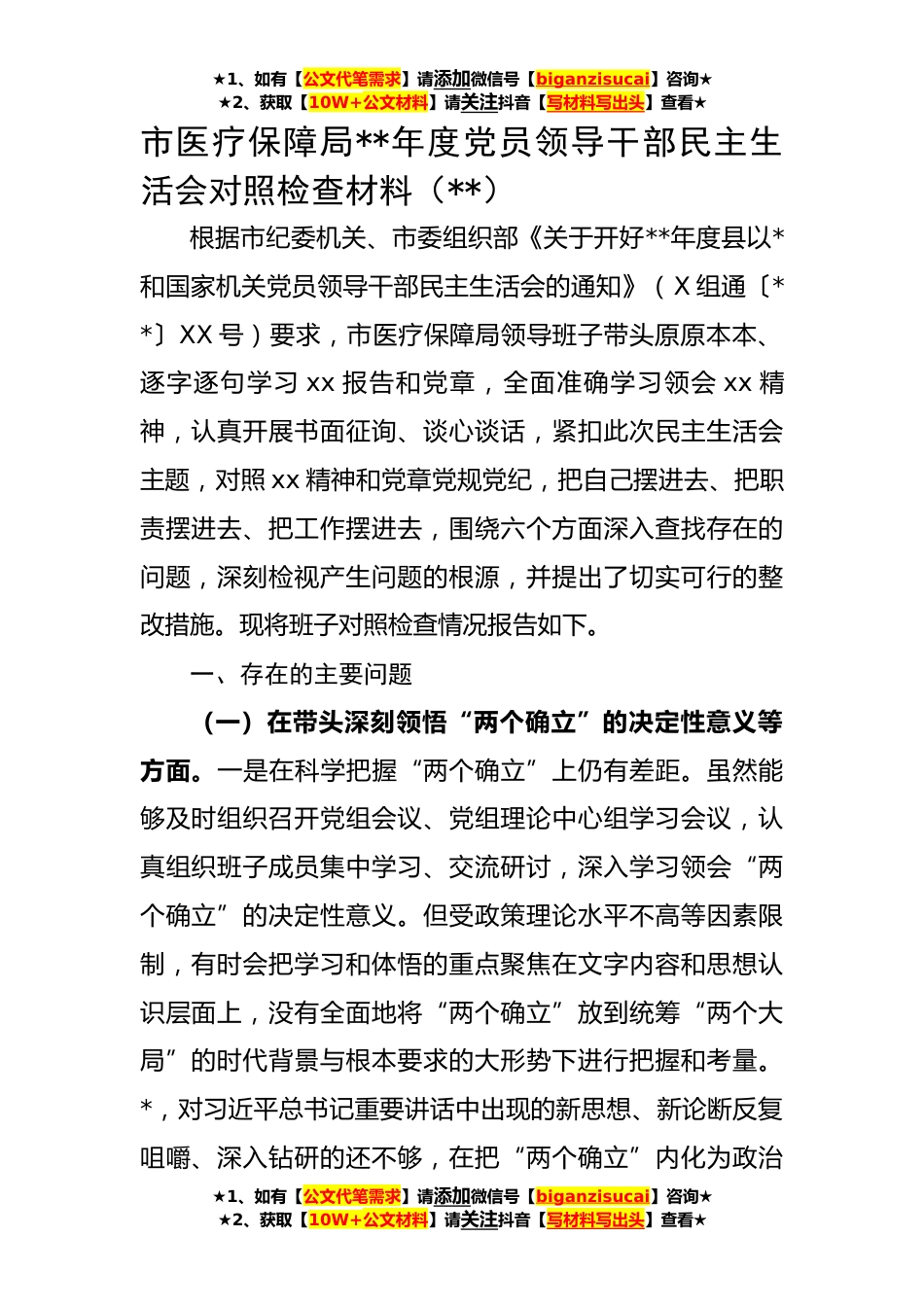 ★1、如有【公文代笔需求】请添加微信号【biganzisucai】咨询★
★2、获取【10W+公文材料】请关注抖音【写材料写出头】查看★

市医疗保障局**年度党员领导干部民主生活会对照检查材料（**）

根据市纪委机关、市委组织部《关于开好**年度县以*和国家机关党员领导干部民主生活会的通知》（X组通〔**〕XX号）要求，市医疗保障局领导班子带头原原本本、逐字逐句学习xx报告和党章，全面准确学习领会xx精神，认真开展书面征询、谈心谈话，紧扣此次民主生活会主题，对照xx精神和党章党规党纪，把自己摆进去、把职责摆进去、把工作摆进去，围绕六个方面深入查找存在的问题，深刻检视产生问题的根源，并提出了切实可行的整改措施。现将班子对照检查情况报告如下。

一、存在的主要问题

（一）在带头深刻领悟“两个确立”的决定性意义等方面。一是在科学把握“两个确立”上仍有差距。虽然能够及时组织召开党组会议、党组理论中心组学习会议，认真组织班子成员集中学习、交流研讨，深入学习领会“两个确立”的决定性意义。但受政策理论水平不高等因素限制，有时会把学习和体悟的重点聚焦在文字内容和思想认识层面上，没有全面地将“两个确立”放到统筹“两个大局”的时代背景与根本要求的大形势下进行把握和考量。*，对习近平总书记重要讲话中出现的新思想、新论断反复咀嚼、深入钻研的还不够，在把“两个确立”内化为政治

★1、如有【公文代笔需求】请添加微信号【biganzisucai】咨询★
★2、获取【10W+公文材料】请关注抖音【写材料写出头】查看★